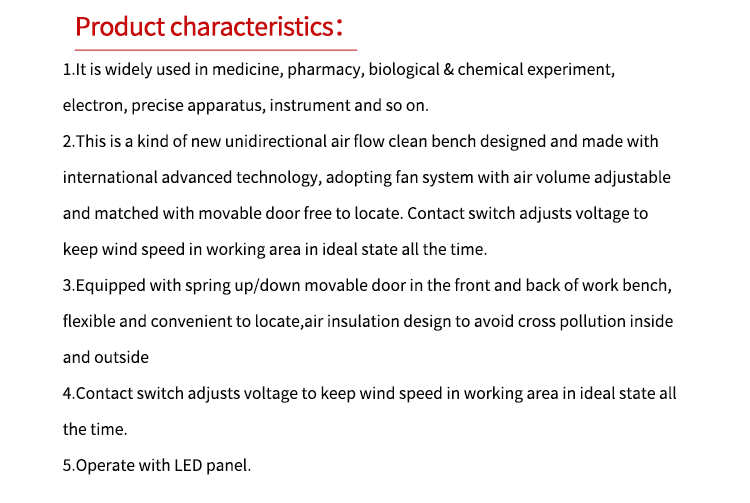 Product characteristics：

1.It is widely used in medicine, pharmacy, biological & chemical experiment, electron, precise apparatus, instrument and so on.

2.This is a kind of new unidirectional air flow clean bench designed and made with international advanced technology, adopting fan system with air volume adjustable and matched with movable door free to locate. Contact switch adjusts voltage to keep wind speed in working area in ideal state all the time.

3.Equipped with spring up/down movable door in the front and back of work bench, flexible and convenient to locate,air insulation design to avoid cross pollution inside and outside

4.Contact switch adjusts voltage to keep wind speed in working area in ideal state all the time.

5.Operate with LED panel.